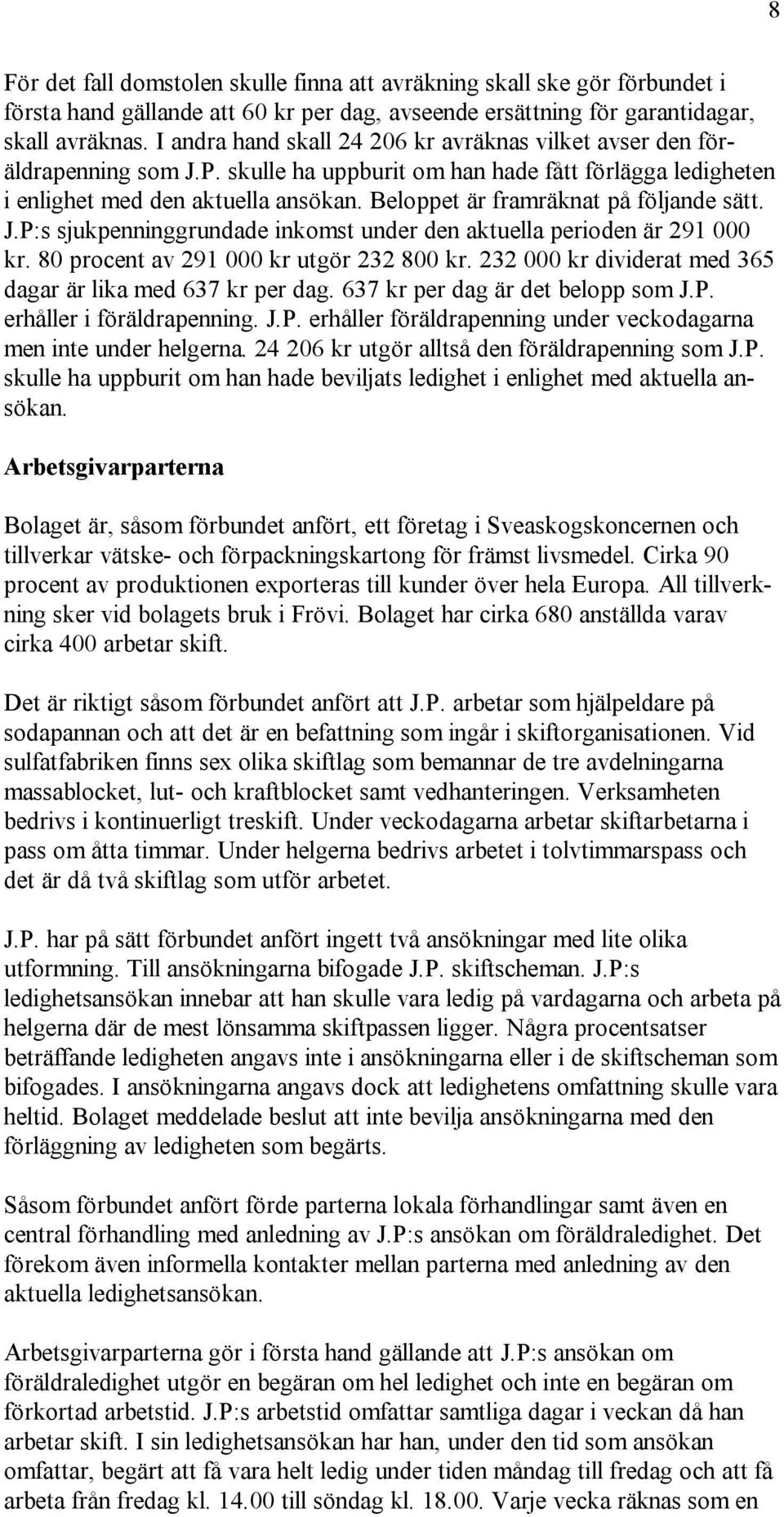 8

För det fall domstolen skulle finna att avräkning skall ske gör förbundet i första hand gällande att 60 kr per dag, avseende ersättning för garantidagar, skall avräknas. I andra hand skall 24 206 kr avräknas vilket avser den föräldrapenning som J.P. skulle ha uppburit om han hade fått förlägga ledigheten i enlighet med den aktuella ansökan. Beloppet är framräknat på följande sätt. J.P:s sjukpenninggrundade inkomst under den aktuella perioden är 291 000 kr. 80 procent av 291 000 kr utgör 232 800 kr. 232 000 kr dividerat med 365 dagar är lika med 637 kr per dag. 637 kr per dag är det belopp som J.P. erhåller i föräldrapenning. J.P. erhåller föräldrapenning under veckodagarna men inte under helgerna. 24 206 kr utgör alltså den föräldrapenning som J.P. skulle ha uppburit om han hade beviljats ledighet i enlighet med aktuella ansökan.

Arbetsgivarparterna

Bolaget är, såsom förbundet anfört, ett företag i Sveaskogskoncernen och tillverkar vätske- och förpackningskartong för främst livsmedel. Cirka 90 procent av produktionen exporteras till kunder över hela Europa. All tillverkning sker vid bolagets bruk i Frövi. Bolaget har cirka 680 anställda varav cirka 400 arbetar skift.

Det är riktigt såsom förbundet anfört att J.P. arbetar som hjälpeldare på sodapannan och att det är en befattning som ingår i skiftorganisationen. Vid sulfatfabriken finns sex olika skiftlag som bemannar de tre avdelningarna massablocket, lut- och kraftblocket samt vedhanteringen. Verksamheten bedrivs i kontinuerligt treskift. Under veckodagarna arbetar skiftarbetarna i pass om åtta timmar. Under helgerna bedrivs arbetet i tolvtimmarspass och det är då två skiftlag som utför arbetet.

J.P. har på sätt förbundet anfört ingett två ansökningar med lite olika utformning. Till ansökningarna bifogade J.P. skiftscheman. J.P:s ledighetsansökan innebar att han skulle vara ledig på vardagarna och arbeta på helgerna där de mest lönsamma skiftpassen ligger. Några procentsatser beträffande ledigheten angavs inte i ansökningarna eller i de skiftscheman som bifogades. I ansökningarna angavs dock att ledighetens omfattning skulle vara heltid. Bolaget meddelade beslut att inte bevilja ansökningarna med den förläggning av ledigheten som begärts.

Såsom förbundet anfört förde parterna lokala förhandlingar samt även en central förhandling med anledning av J.P:s ansökan om föräldraledighet. Det förekom även informella kontakter mellan parterna med anledning av den aktuella ledighetsansökan.

Arbetsgivarparterna gör i första hand gällande att J.P:s ansökan om föräldraledighet utgör en begäran om hel ledighet och inte en begäran om förkortad arbetstid. J.P:s arbetstid omfattar samtliga dagar i veckan då han arbetar skift. I sin ledighetsansökan har han, under den tid som ansökan omfattar, begärt att få vara helt ledig under tiden måndag till fredag och att få arbeta från fredag kl. 14.00 till söndag kl. 18.00. Varje vecka räknas som en